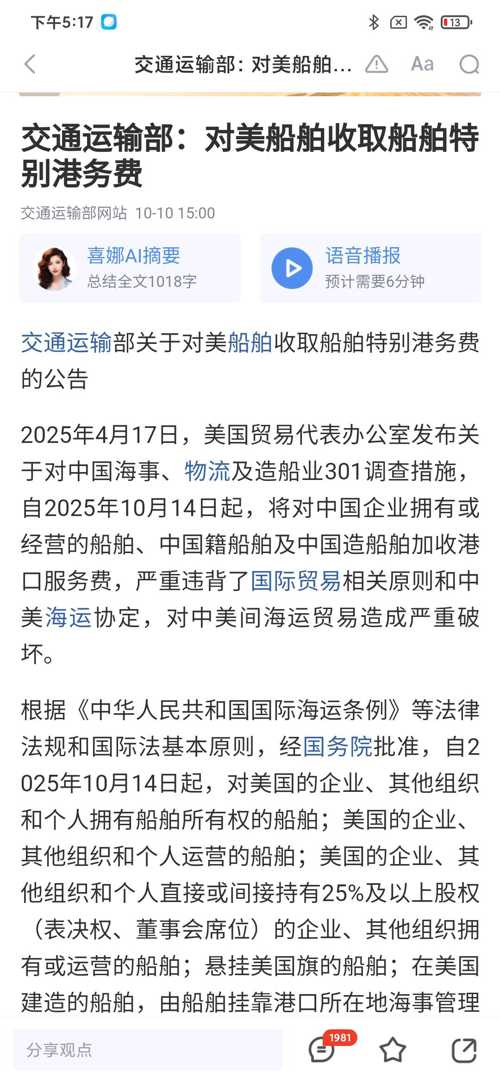 下午5:17

13

交通运输部：对美船舶... Aa

交通运输部：对美船舶收取船舶特别港务费

交通运输部网站 10-10 15:00

喜娜AI摘要
总结全文1018字

语音播报
预计需要6分钟

交通运输部关于对美船舶收取船舶特别港务费的公告

2025年4月17日，美国贸易代表办公室发布关于对中国海事、物流及造船业301调查措施，自2025年10月14日起，将对中国企业拥有或经营的船舶、中国籍船舶及中国造船舶加收港口服务费，严重违背了国际贸易相关原则和中美海运协定，对中美间海运贸易造成严重破坏。

根据《中华人民共和国国际海运条例》等法律法规和国际法基本原则，经国务院批准，自2025年10月14日起，对美国的企业、其他组织和个人拥有船舶所有权的船舶；美国的企业、其他组织和个人运营的船舶；美国的企业、其他组织和个人直接或间接持有25%及以上股权（表决权、董事会席位）的企业、其他组织拥有或运营的船舶；悬挂美国旗的船舶；在美国建造的船舶，由船舶挂靠港口所在地海事管理

分享观点

1981